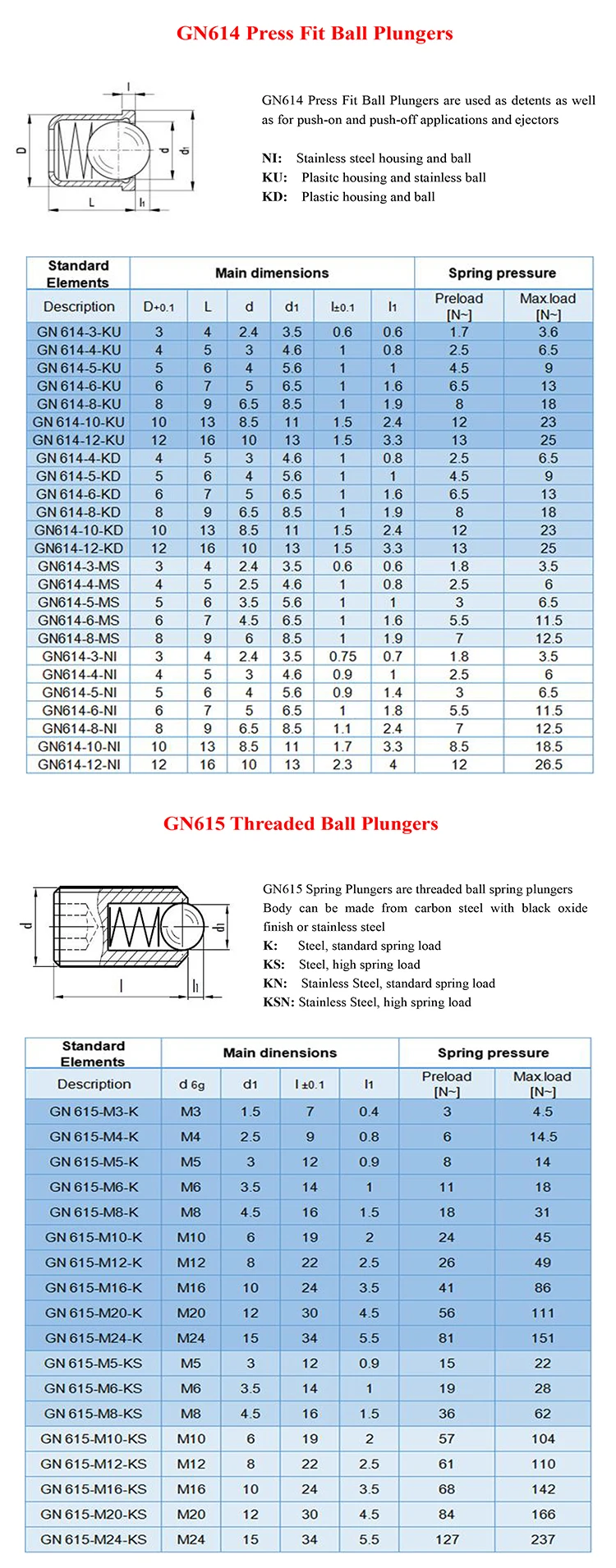 GN614 Press Fit Ball Plungers

l
D
d
d1
L
l1

GN614 Press Fit Ball Plungers are used as detents as well as for push-on and push-off applications and ejectors

NI: Stainless steel housing and ball
KU: Plasitc housing and stainless ball
KD: Plastic housing and ball

| Standard Elements | Main dimensions | | | | | | Spring pressure | |
|---|---|---|---|---|---|---|---|---|
| Description | D+0.1 | L | d | d1 | l±0.1 | l1 | Preload [N~] | Max.load [N~] |
| GN 614-3-KU | 3 | 4 | 2.4 | 3.5 | 0.6 | 0.6 | 1.7 | 3.6 |
| GN 614-4-KU | 4 | 5 | 3 | 4.6 | 1 | 0.8 | 2.5 | 6.5 |
| GN 614-5-KU | 5 | 6 | 4 | 5.6 | 1 | 1 | 4.5 | 9 |
| GN 614-6-KU | 6 | 7 | 5 | 6.5 | 1 | 1.6 | 6.5 | 13 |
| GN 614-8-KU | 8 | 9 | 6.5 | 8.5 | 1 | 1.9 | 8 | 18 |
| GN 614-10-KU | 10 | 13 | 8.5 | 11 | 1.5 | 2.4 | 12 | 23 |
| GN 614-12-KU | 12 | 16 | 10 | 13 | 1.5 | 3.3 | 13 | 25 |
| GN 614-4-KD | 4 | 5 | 3 | 4.6 | 1 | 0.8 | 2.5 | 6.5 |
| GN 614-5-KD | 5 | 6 | 4 | 5.6 | 1 | 1 | 4.5 | 9 |
| GN 614-6-KD | 6 | 7 | 5 | 6.5 | 1 | 1.6 | 6.5 | 13 |
| GN 614-8-KD | 8 | 9 | 6.5 | 8.5 | 1 | 1.9 | 8 | 18 |
| GN614-10-KD | 10 | 13 | 8.5 | 11 | 1.5 | 2.4 | 12 | 23 |
| GN614-12-KD | 12 | 16 | 10 | 13 | 1.5 | 3.3 | 13 | 25 |
| GN614-3-MS | 3 | 4 | 2.4 | 3.5 | 0.6 | 0.6 | 1.8 | 3.5 |
| GN614-4-MS | 4 | 5 | 2.5 | 4.6 | 1 | 0.8 | 2.5 | 6 |
| GN614-5-MS | 5 | 6 | 3.5 | 5.6 | 1 | 1 | 3 | 6.5 |
| GN614-6-MS | 6 | 7 | 4.5 | 6.5 | 1 | 1.6 | 5.5 | 11.5 |
| GN614-8-MS | 8 | 9 | 6 | 8.5 | 1 | 1.9 | 7 | 12.5 |
| GN614-3-NI | 3 | 4 | 2.4 | 3.5 | 0.75 | 0.7 | 1.8 | 3.5 |
| GN614-4-NI | 4 | 5 | 3 | 4.6 | 0.9 | 1 | 2.5 | 6 |
| GN614-5-NI | 5 | 6 | 4 | 5.6 | 0.9 | 1.4 | 3 | 6.5 |
| GN614-6-NI | 6 | 7 | 5 | 6.5 | 1 | 1.8 | 5.5 | 11.5 |
| GN614-8-NI | 8 | 9 | 6.5 | 8.5 | 1.1 | 2.4 | 7 | 12.5 |
| GN614-10-NI | 10 | 13 | 8.5 | 11 | 1.7 | 3.3 | 8.5 | 18.5 |
| GN614-12-NI | 12 | 16 | 10 | 13 | 2.3 | 4 | 12 | 26.5 |

GN615 Threaded Ball Plungers

d
d1
l
l1

GN615 Spring Plungers are threaded ball spring plungers Body can be made from carbon steel with black oxide finish or stainless steel
K: Steel, standard spring load
KS: Steel, high spring load
KN: Stainless Steel, standard spring load
KSN: Stainless Steel, high spring load

| Standard Elements | Main dinensions | | | | Spring pressure | |
|---|---|---|---|---|---|---|
| Description | d 6g | d1 | l ±0.1 | l1 | Preload [N~] | Max.load [N~] |
| GN 615-M3-K | M3 | 1.5 | 7 | 0.4 | 3 | 4.5 |
| GN 615-M4-K | M4 | 2.5 | 9 | 0.8 | 6 | 14.5 |
| GN 615-M5-K | M5 | 3 | 12 | 0.9 | 8 | 14 |
| GN 615-M6-K | M6 | 3.5 | 14 | 1 | 11 | 18 |
| GN 615-M8-K | M8 | 4.5 | 16 | 1.5 | 18 | 31 |
| GN 615-M10-K | M10 | 6 | 19 | 2 | 24 | 45 |
| GN 615-M12-K | M12 | 8 | 22 | 2.5 | 26 | 49 |
| GN 615-M16-K | M16 | 10 | 24 | 3.5 | 41 | 86 |
| GN 615-M20-K | M20 | 12 | 30 | 4.5 | 56 | 111 |
| GN 615-M24-K | M24 | 15 | 34 | 5.5 | 81 | 151 |
| GN 615-M5-KS | M5 | 3 | 12 | 0.9 | 15 | 22 |
| GN 615-M6-KS | M6 | 3.5 | 14 | 1 | 19 | 28 |
| GN 615-M8-KS | M8 | 4.5 | 16 | 1.5 | 36 | 62 |
| GN 615-M10-KS | M10 | 6 | 19 | 2 | 57 | 104 |
| GN 615-M12-KS | M12 | 8 | 22 | 2.5 | 61 | 110 |
| GN 615-M16-KS | M16 | 10 | 24 | 3.5 | 68 | 142 |
| GN 615-M20-KS | M20 | 12 | 30 | 4.5 | 84 | 166 |
| GN 615-M24-KS | M24 | 15 | 34 | 5.5 | 127 | 237 |